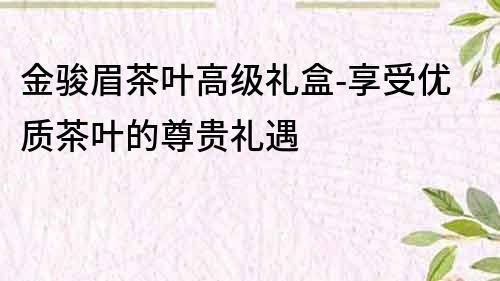 金骏眉茶叶高级礼盒-享受优质茶叶的尊贵礼遇